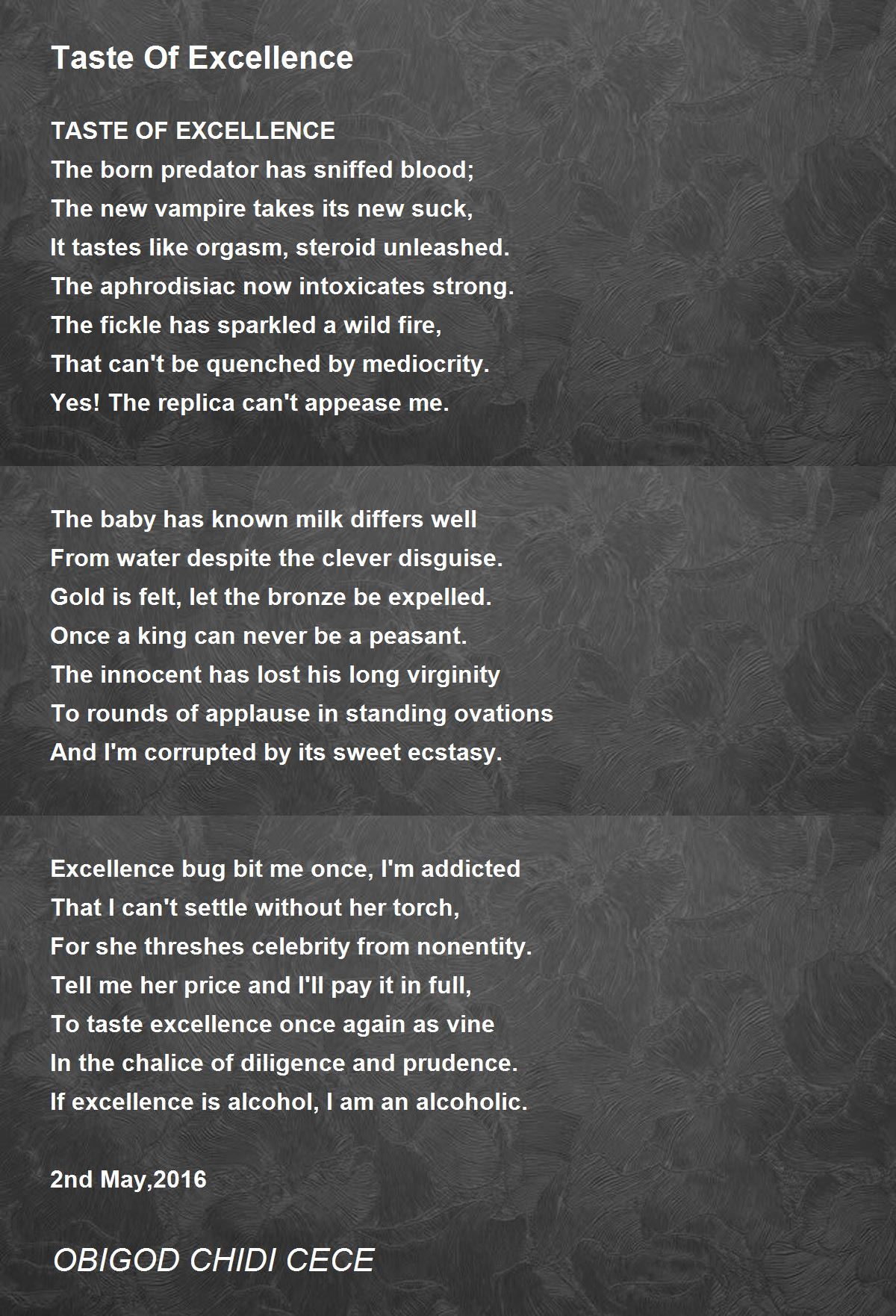 Taste Of Excellence

TASTE OF EXCELLENCE
The born predator has sniffed blood;
The new vampire takes its new suck,
It tastes like orgasm, steroid unleashed.
The aphrodisiac now intoxicates strong.
The fickle has sparkled a wild fire,
That can't be quenched by mediocrity.
Yes! The replica can't appease me.

The baby has known milk differs well
From water despite the clever disguise.
Gold is felt, let the bronze be expelled.
Once a king can never be a peasant.
The innocent has lost his long virginity
To rounds of applause in standing ovations
And I'm corrupted by its sweet ecstasy.

Excellence bug bit me once, I'm addicted
That I can't settle without her torch,
For she threshes celebrity from nonentity.
Tell me her price and I'll pay it in full,
To taste excellence once again as vine
In the chalice of diligence and prudence.
If excellence is alcohol, I am an alcoholic.

2nd May,2016

OBIGOD CHIDI CECE